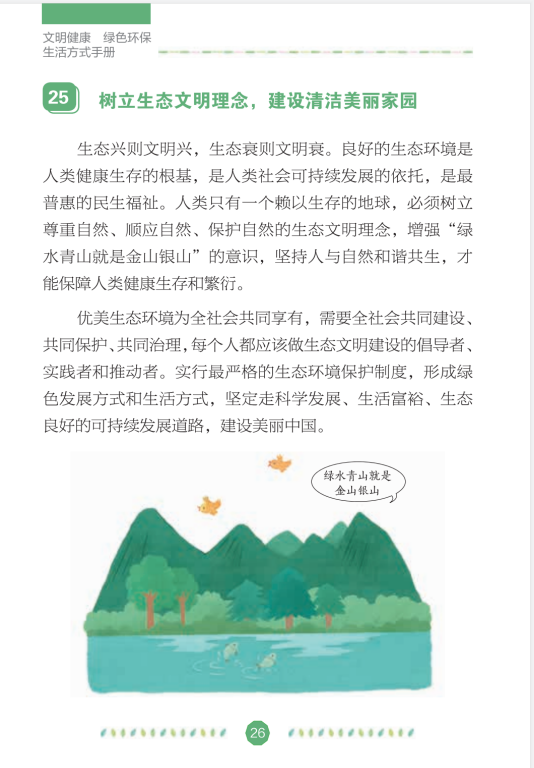 文明健康　绿色环保
生活方式手册

25　树立生态文明理念，建设清洁美丽家园

生态兴则文明兴，生态衰则文明衰。良好的生态环境是人类健康生存的根基，是人类社会可持续发展的依托，是最普惠的民生福祉。人类只有一个赖以生存的地球，必须树立尊重自然、顺应自然、保护自然的生态文明理念，增强“绿水青山就是金山银山”的意识，坚持人与自然和谐共生，才能保障人类健康生存和繁衍。

优美生态环境为全社会共同享有，需要全社会共同建设、共同保护、共同治理，每个人都应该做生态文明建设的倡导者、实践者和推动者。实行最严格的生态环境保护制度，形成绿色发展方式和生活方式，坚定走科学发展、生活富裕、生态良好的可持续发展道路，建设美丽中国。

绿水青山就是金山银山

26